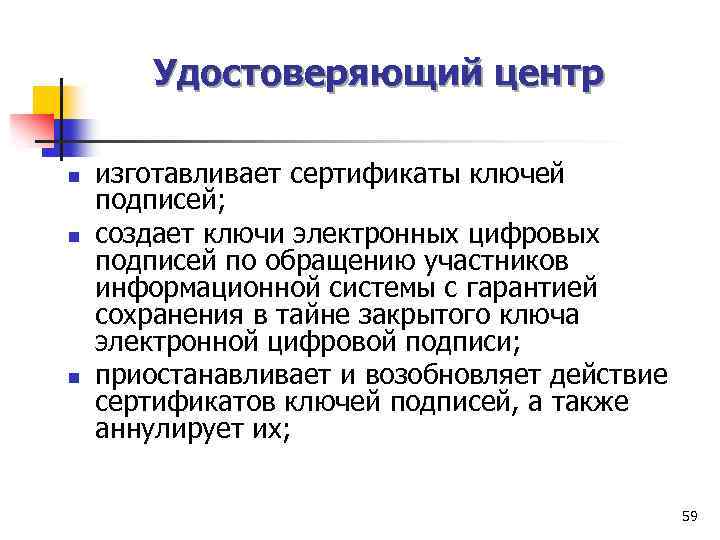 Удостоверяющий центр

- изготавливает сертификаты ключей подписей;
- создает ключи электронных цифровых подписей по обращению участников информационной системы с гарантией сохранения в тайне закрытого ключа электронной цифровой подписи;
- приостанавливает и возобновляет действие сертификатов ключей подписей, а также аннулирует их;

59